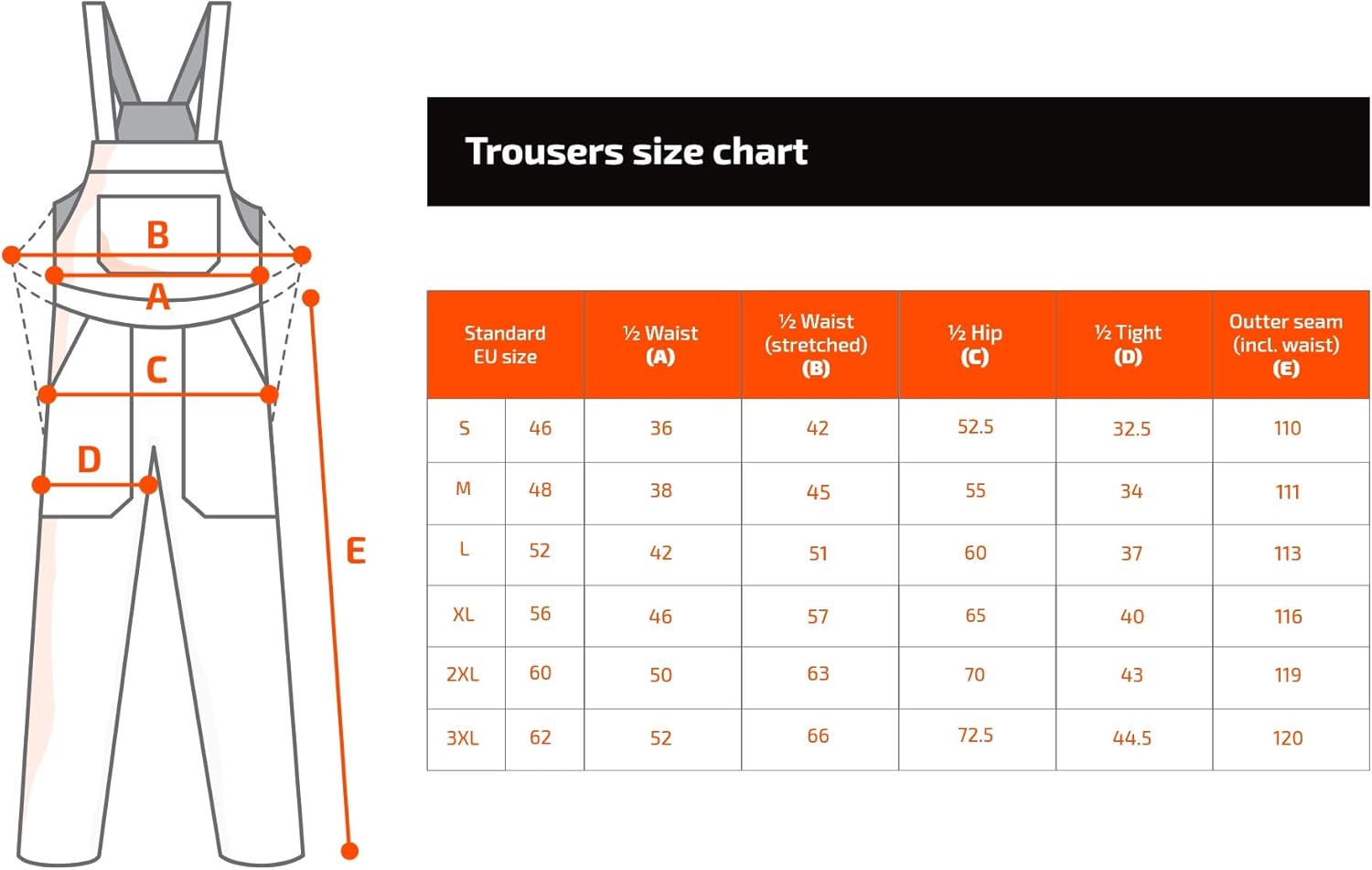 B
A
C
D
E

Trousers size chart

| Standard EU size | | ½ Waist (A) | ½ Waist (stretched) (B) | ½ Hip (C) | ½ Tight (D) | Outter seam (incl. waist) (E) |
|---|---|---|---|---|---|---|
| S | 46 | 36 | 42 | 52.5 | 32.5 | 110 |
| M | 48 | 38 | 45 | 55 | 34 | 111 |
| L | 52 | 42 | 51 | 60 | 37 | 113 |
| XL | 56 | 46 | 57 | 65 | 40 | 116 |
| 2XL | 60 | 50 | 63 | 70 | 43 | 119 |
| 3XL | 62 | 52 | 66 | 72.5 | 44.5 | 120 |